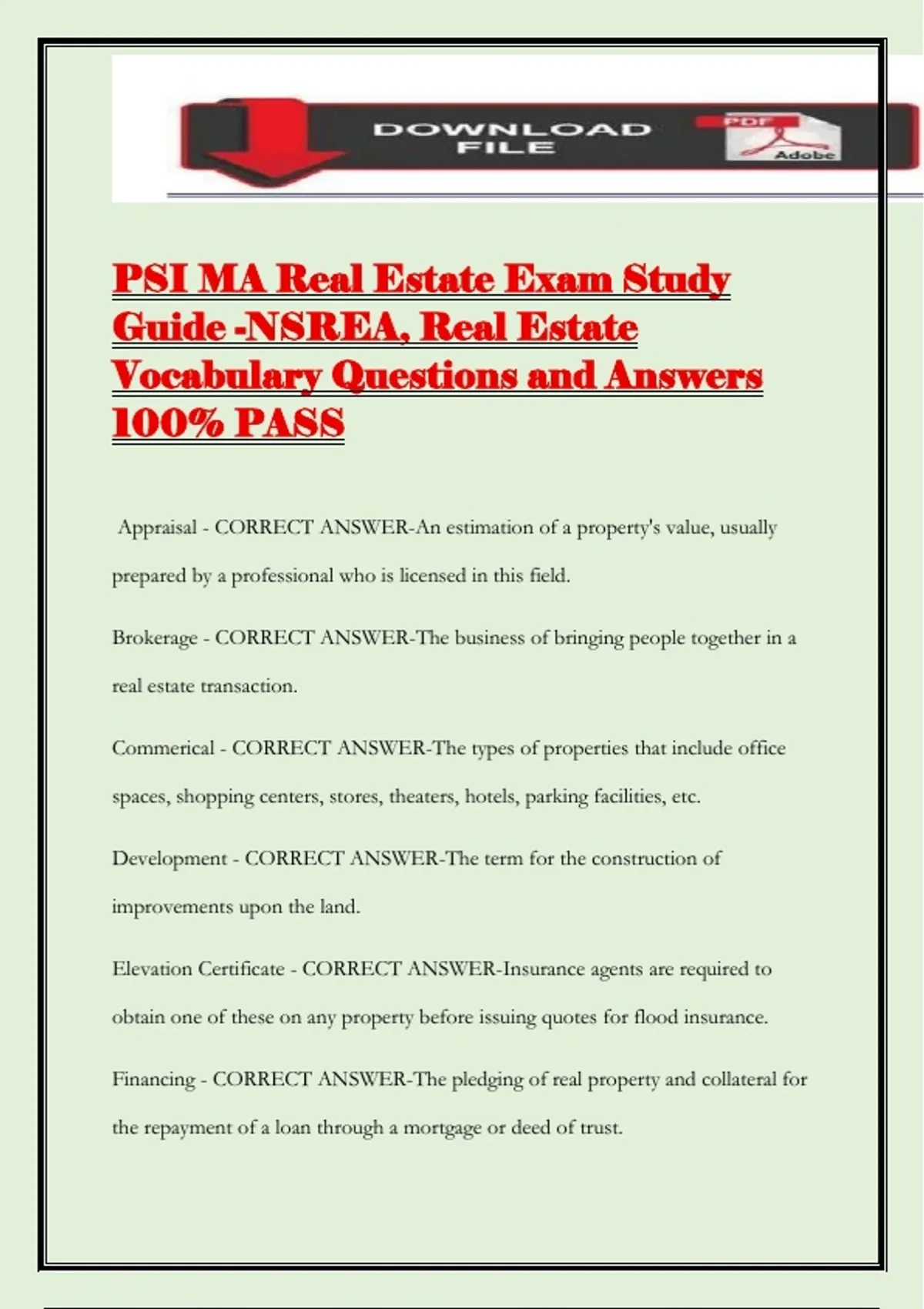 DOWNLOAD FILE

PDF

Adobe

PSI MA Real Estate Exam Study Guide -NSREA, Real Estate Vocabulary Questions and Answers 100% PASS

Appraisal - CORRECT ANSWER-An estimation of a property's value, usually prepared by a professional who is licensed in this field.

Brokerage - CORRECT ANSWER-The business of bringing people together in a real estate transaction.

Commerical - CORRECT ANSWER-The types of properties that include office spaces, shopping centers, stores, theaters, hotels, parking facilities, etc.

Development - CORRECT ANSWER-The term for the construction of improvements upon the land.

Elevation Certificate - CORRECT ANSWER-Insurance agents are required to obtain one of these on any property before issuing quotes for flood insurance.

Financing - CORRECT ANSWER-The pledging of real property and collateral for the repayment of a loan through a mortgage or deed of trust.